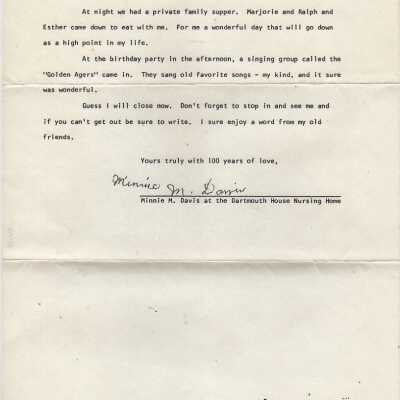 At night we had a private family supper. Marjorie and Ralph and Esther came down to eat with me. For me a wonderful day that will go down as a high point in my life.

At the birthday party in the afternoon, a singing group called the "Golden Agers" came in. They sang old favorite songs - my kind, and it sure was wonderful.

Guess I will close now. Don't forget to stop in and see me and if you can't get out be sure to write. I sure enjoy a word from my old friends.

Yours truly with 100 years of love,

Minnie M. Davis

Minnie M. Davis at the Dartmouth House Nursing Home